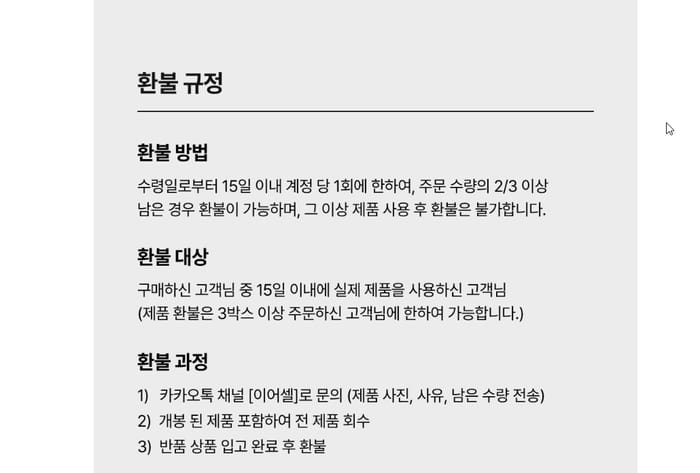 환불 규정

환불 방법

수령일로부터 15일 이내 계정 당 1회에 한하여, 주문 수량의 2/3 이상 남은 경우 환불이 가능하며, 그 이상 제품 사용 후 환불은 불가합니다.

환불 대상

구매하신 고객님 중 15일 이내에 실제 제품을 사용하신 고객님
(제품 환불은 3박스 이상 주문하신 고객님에 한하여 가능합니다.)

환불 과정

1) 카카오톡 채널 [이어셀]로 문의 (제품 사진, 사유, 남은 수량 전송)
2) 개봉 된 제품 포함하여 전 제품 회수
3) 반품 상품 입고 완료 후 환불